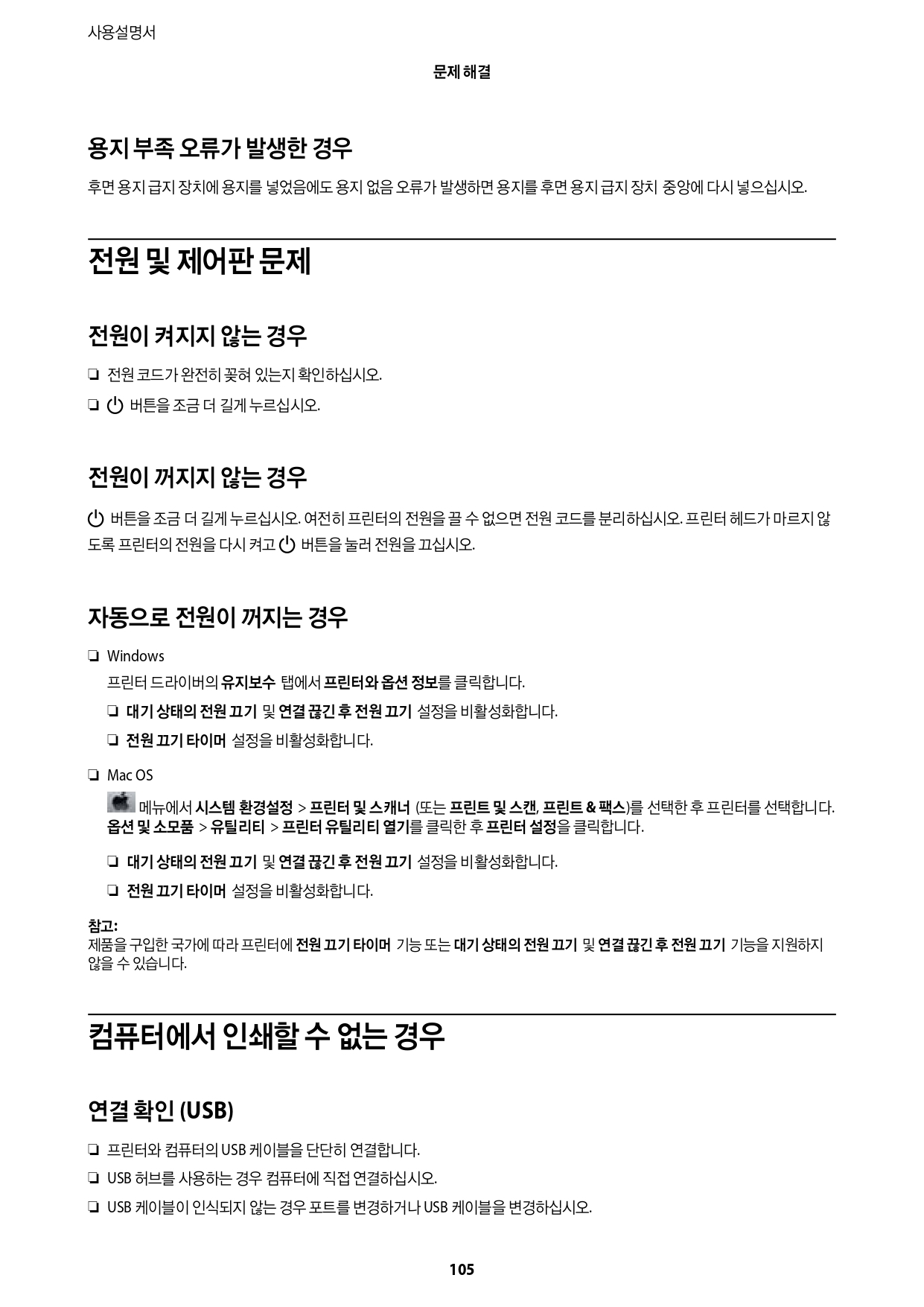 사용설명서

문제 해결

용지 부족 오류가 발생한 경우

후면 용지 급지 장치에 용지를 넣었음에도 용지 없음 오류가 발생하면 용지를 후면 용지 급지 장치 중앙에 다시 넣으십시오.

전원 및 제어판 문제

전원이 켜지지 않는 경우

❏ 전원 코드가 완전히 꽂혀 있는지 확인하십시오.

❏ 버튼을 조금 더 길게 누르십시오.

전원이 꺼지지 않는 경우

버튼을 조금 더 길게 누르십시오. 여전히 프린터의 전원을 끌 수 없으면 전원 코드를 분리하십시오. 프린터 헤드가 마르지 않도록 프린터의 전원을 다시 켜고 버튼을 눌러 전원을 끄십시오.

자동으로 전원이 꺼지는 경우

❏ Windows

프린터 드라이버의 유지보수 탭에서 프린터와 옵션 정보를 클릭합니다.

❏ 대기 상태의 전원 끄기 및 연결 끊긴 후 전원 끄기 설정을 비활성화합니다.

❏ 전원 끄기 타이머 설정을 비활성화합니다.

❏ Mac OS

메뉴에서 시스템 환경설정 > 프린터 및 스캐너 (또는 프린트 및 스캔, 프린트 & 팩스)를 선택한 후 프린터를 선택합니다. 옵션 및 소모품 > 유틸리티 > 프린터 유틸리티 열기를 클릭한 후 프린터 설정을 클릭합니다.

❏ 대기 상태의 전원 끄기 및 연결 끊긴 후 전원 끄기 설정을 비활성화합니다.

❏ 전원 끄기 타이머 설정을 비활성화합니다.

참고:
제품을 구입한 국가에 따라 프린터에 전원 끄기 타이머 기능 또는 대기 상태의 전원 끄기 및 연결 끊긴 후 전원 끄기 기능을 지원하지 않을 수 있습니다.

컴퓨터에서 인쇄할 수 없는 경우

연결 확인 (USB)

❏ 프린터와 컴퓨터의 USB 케이블을 단단히 연결합니다.

❏ USB 허브를 사용하는 경우 컴퓨터에 직접 연결하십시오.

❏ USB 케이블이 인식되지 않는 경우 포트를 변경하거나 USB 케이블을 변경하십시오.

105